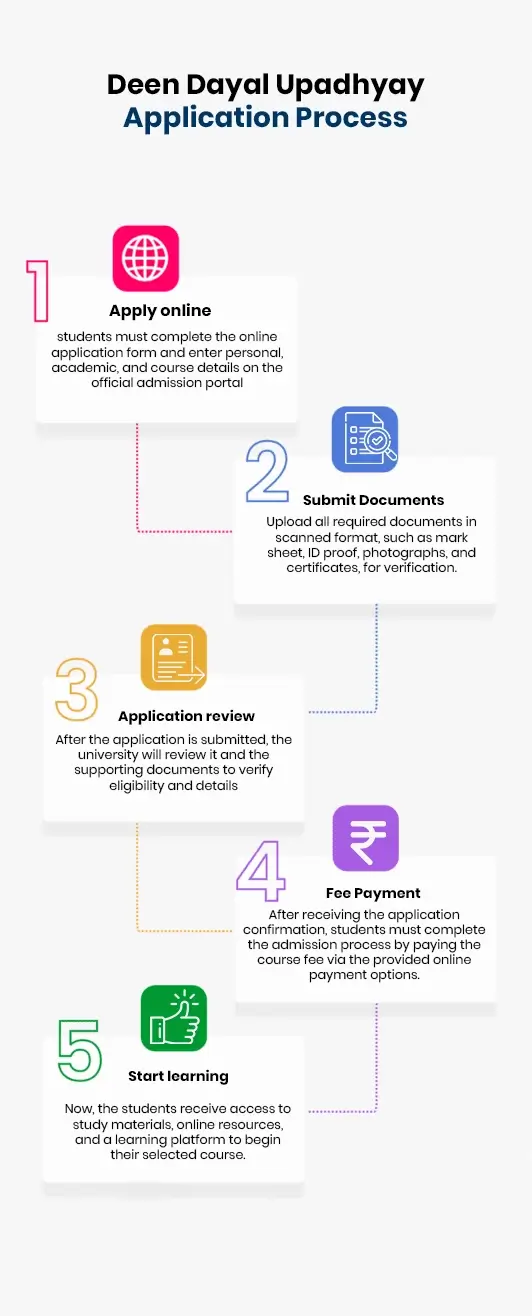 Deen Dayal Upadhyay
Application Process

1
Apply online
students must complete the online application form and enter personal, academic, and course details on the official admission portal

2
Submit Documents
Upload all required documents in scanned format, such as mark sheet, ID proof, photographs, and certificates, for verification.

3
Application review
After the application is submitted, the university will review it and the supporting documents to verify eligibility and details

4
Fee Payment
After receiving the application confirmation, students must complete the admission process by paying the course fee via the provided online payment options.

5
Start learning
Now, the students receive access to study materials, online resources, and a learning platform to begin their selected course.